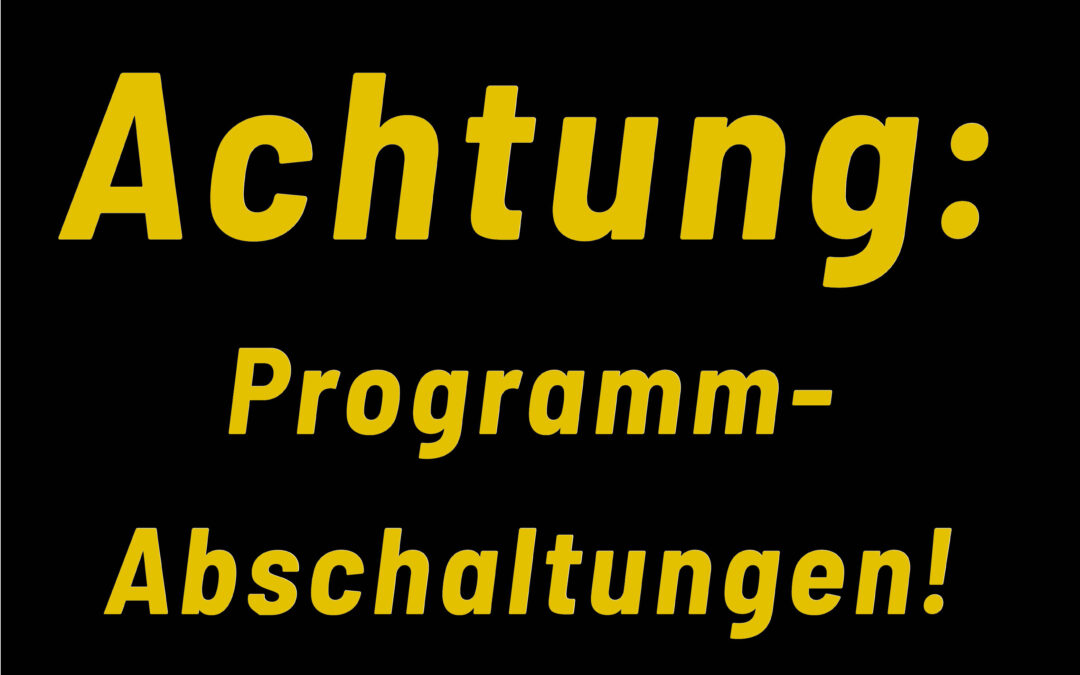 Achtung:

Programm-Abschaltungen!